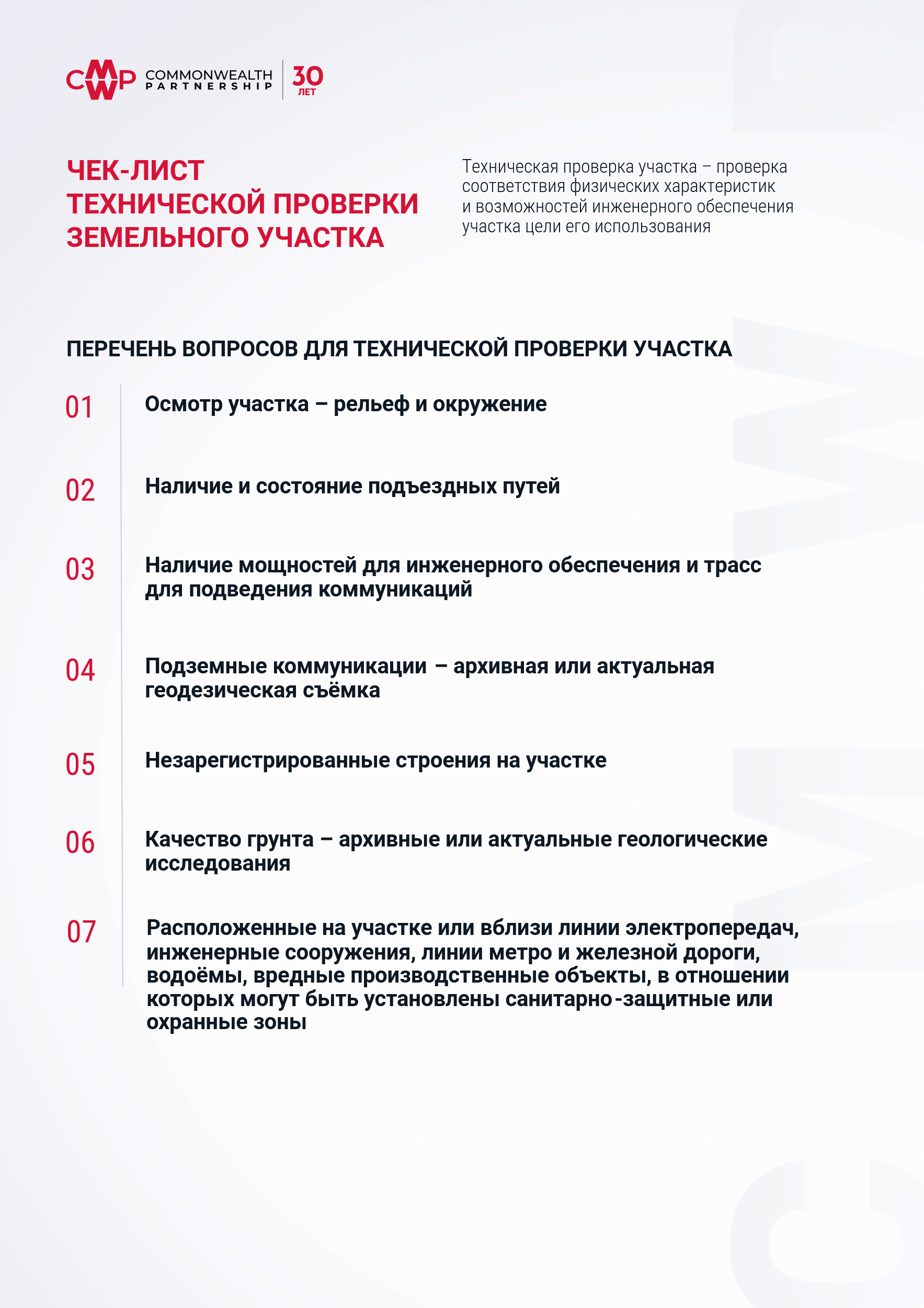 CMWP COMMONWEALTH PARTNERSHIP 30 ЛЕТ

ЧЕК-ЛИСТ ТЕХНИЧЕСКОЙ ПРОВЕРКИ ЗЕМЕЛЬНОГО УЧАСТКА

Техническая проверка участка – проверка соответствия физических характеристик и возможностей инженерного обеспечения участка цели его использования

ПЕРЕЧЕНЬ ВОПРОСОВ ДЛЯ ТЕХНИЧЕСКОЙ ПРОВЕРКИ УЧАСТКА

01 Осмотр участка – рельеф и окружение

02 Наличие и состояние подъездных путей

03 Наличие мощностей для инженерного обеспечения и трасс для подведения коммуникаций

04 Подземные коммуникации – архивная или актуальная геодезическая съёмка

05 Незарегистрированные строения на участке

06 Качество грунта – архивные или актуальные геологические исследования

07 Расположенные на участке или вблизи линии электропередач, инженерные сооружения, линии метро и железной дороги, водоёмы, вредные производственные объекты, в отношении которых могут быть установлены санитарно-защитные или охранные зоны